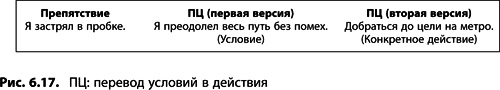 | Препятствие | ПЦ (первая версия) | ПЦ (вторая версия) |
|---|---|---|
| Я застрял в пробке. | Я преодолел весь путь без помех. (Условие) | Добраться до цели на метро. (Конкретное действие) |

Рис. 6.17. ПЦ: перевод условий в действия